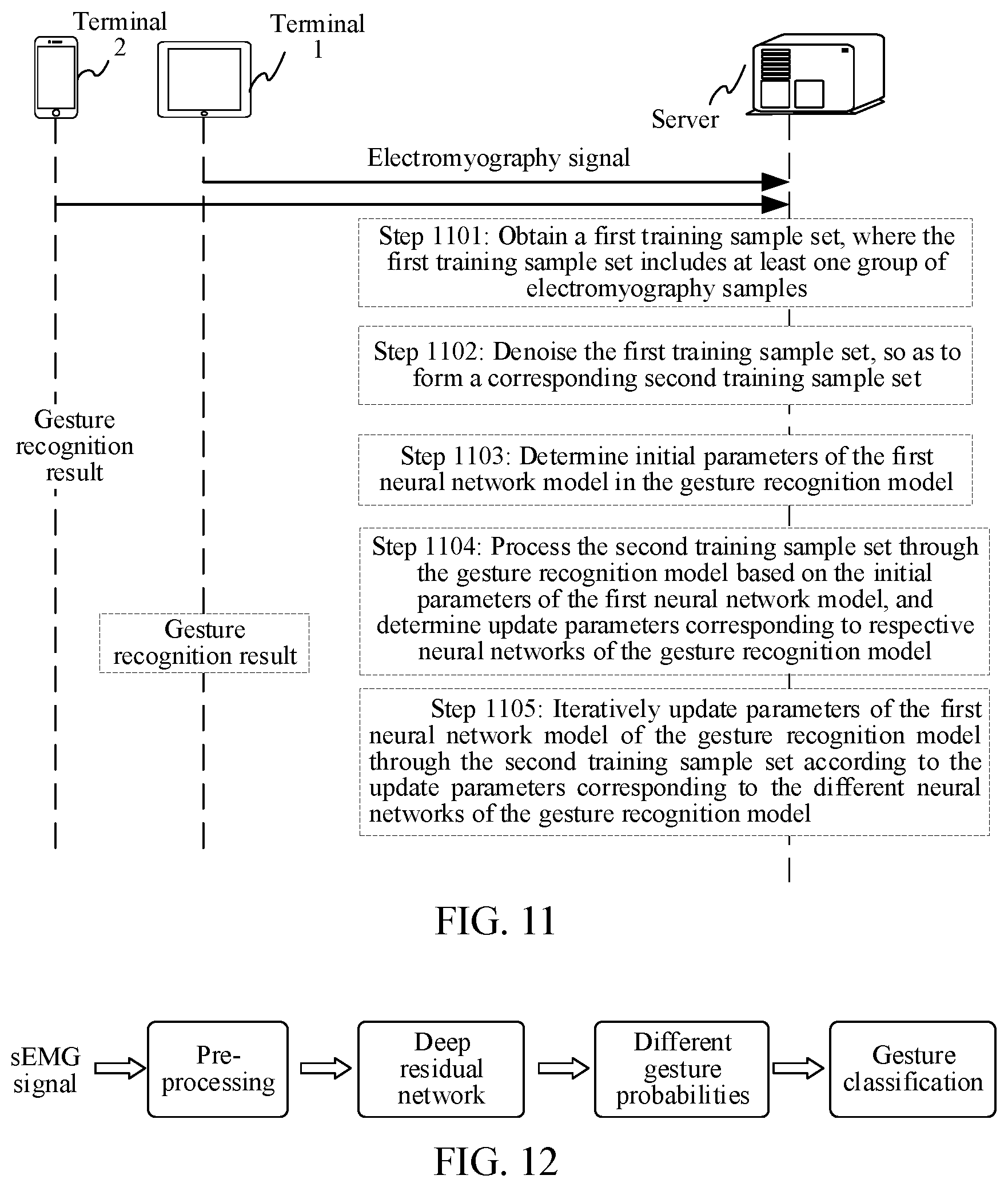 Terminal 2

Terminal 1

Server

Electromyography signal

Step 1101: Obtain a first training sample set, where the first training sample set includes at least one group of electromyography samples

Step 1102: Denoise the first training sample set, so as to form a corresponding second training sample set

Gesture recognition result

Step 1103: Determine initial parameters of the first neural network model in the gesture recognition model

Step 1104: Process the second training sample set through the gesture recognition model based on the initial parameters of the first neural network model, and determine update parameters corresponding to respective neural networks of the gesture recognition model

Gesture recognition result

Step 1105: Iteratively update parameters of the first neural network model of the gesture recognition model through the second training sample set according to the update parameters corresponding to the different neural networks of the gesture recognition model

FIG. 11

sEMG signal

Pre-processing

Deep residual network

Different gesture probabilities

Gesture classification

FIG. 12